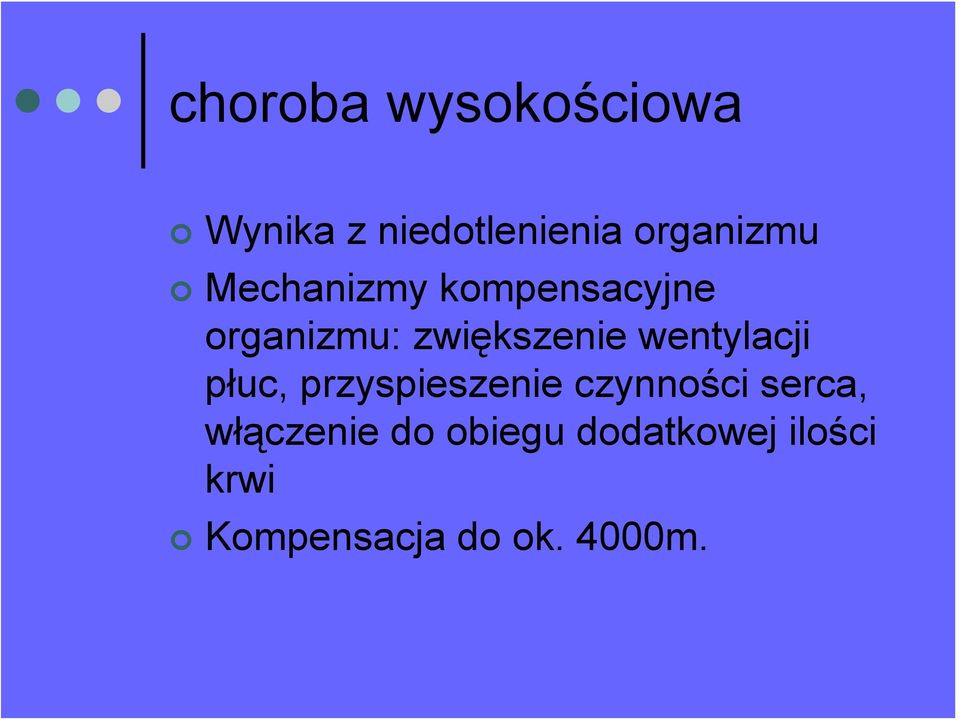 choroba wysokościowa

Wynika z niedotlenienia organizmu

Mechanizmy kompensacyjne organizmu: zwiększenie wentylacji płuc, przyspieszenie czynności serca, włączenie do obiegu dodatkowej ilości krwi

Kompensacja do ok. 4000m.